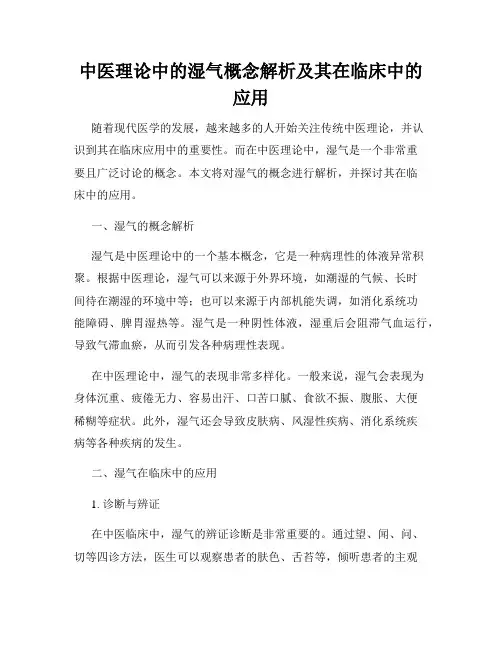 中医理论中的湿气概念解析及其在临床中的应用

随着现代医学的发展，越来越多的人开始关注传统中医理论，并认识到其在临床应用中的重要性。而在中医理论中，湿气是一个非常重要且广泛讨论的概念。本文将对湿气的概念进行解析，并探讨其在临床中的应用。

一、湿气的概念解析

湿气是中医理论中的一个基本概念，它是一种病理性的体液异常积聚。根据中医理论，湿气可以来源于外界环境，如潮湿的气候、长时间待在潮湿的环境中等；也可以来源于内部机能失调，如消化系统功能障碍、脾胃湿热等。湿气是一种阴性体液，湿重后会阻滞气血运行，导致气滞血瘀，从而引发各种病理性表现。

在中医理论中，湿气的表现非常多样化。一般来说，湿气会表现为身体沉重、疲倦无力、容易出汗、口苦口腻、食欲不振、腹胀、大便稀糊等症状。此外，湿气还会导致皮肤病、风湿性疾病、消化系统疾病等各种疾病的发生。

二、湿气在临床中的应用

1. 诊断与辨证

在中医临床中，湿气的辨证诊断是非常重要的。通过望、闻、问、切等四诊方法，医生可以观察患者的肤色、舌苔等，倾听患者的主观